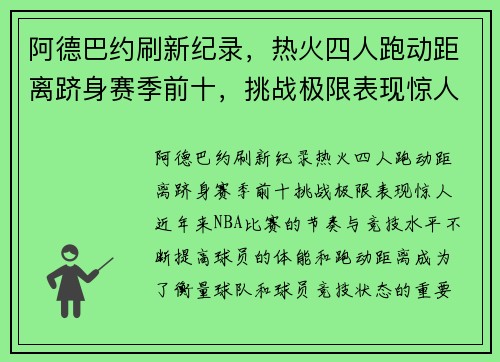 阿德巴约刷新纪录，热火四人跑动距离跻身赛季前十，挑战极限表现惊人

阿德巴约刷新纪录热火四人跑动距离跻身赛季前十挑战极限表现惊人近年来NBA比赛的节奏与竞技水平不断提高球员的体能和跑动距离成为了衡量球队和球员竞技状态的重要